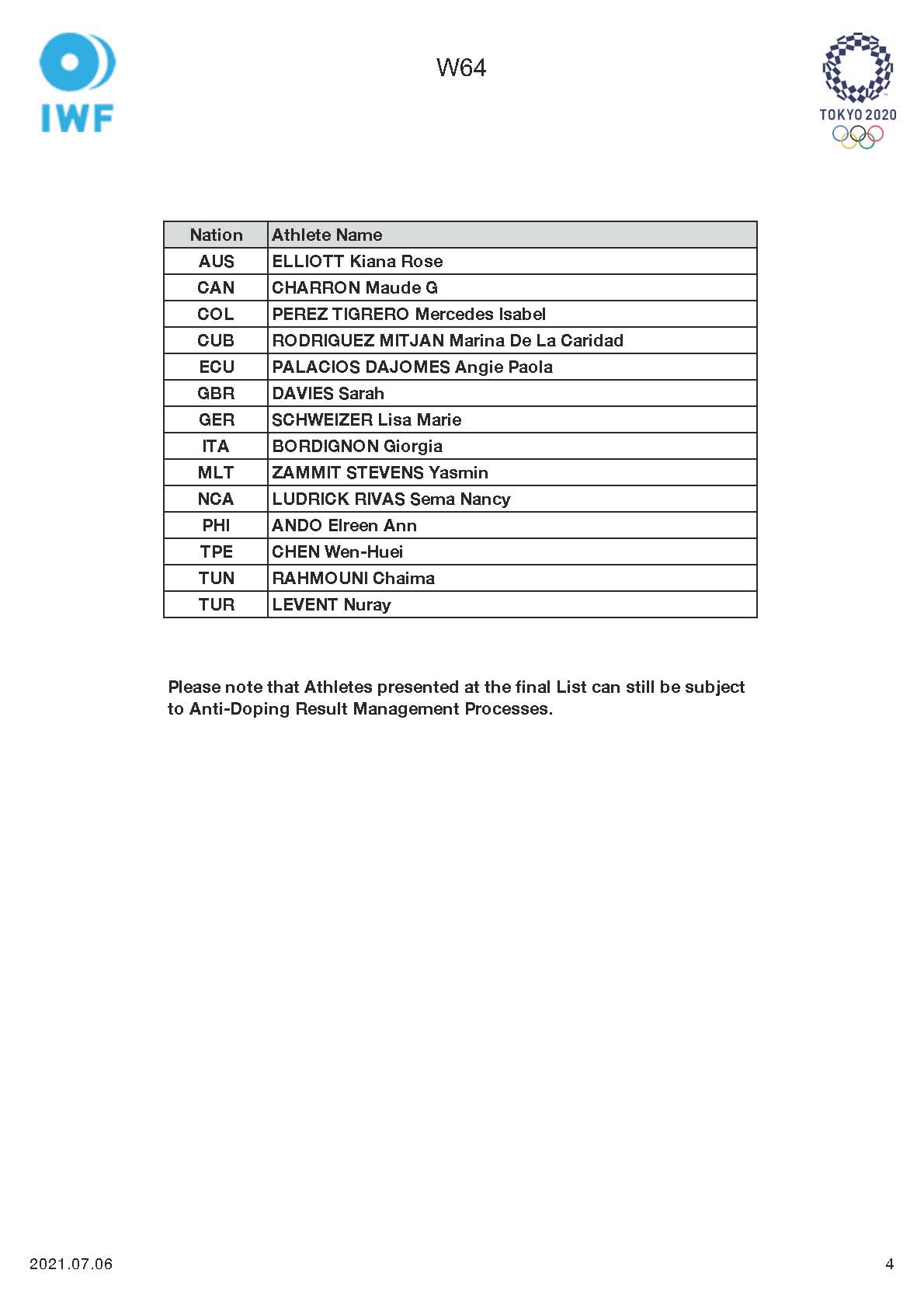 IWF

W64

TOKYO 2020

| Nation | Athlete Name |
|---|---|
| AUS | ELLIOTT Kiana Rose |
| CAN | CHARRON Maude G |
| COL | PEREZ TIGRERO Mercedes Isabel |
| CUB | RODRIGUEZ MITJAN Marina De La Caridad |
| ECU | PALACIOS DAJOMES Angie Paola |
| GBR | DAVIES Sarah |
| GER | SCHWEIZER Lisa Marie |
| ITA | BORDIGNON Giorgia |
| MLT | ZAMMIT STEVENS Yasmin |
| NCA | LUDRICK RIVAS Sema Nancy |
| PHI | ANDO Elreen Ann |
| TPE | CHEN Wen-Huei |
| TUN | RAHMOUNI Chaima |
| TUR | LEVENT Nuray |

Please note that Athletes presented at the final List can still be subject to Anti-Doping Result Management Processes.

2021.07.06

4